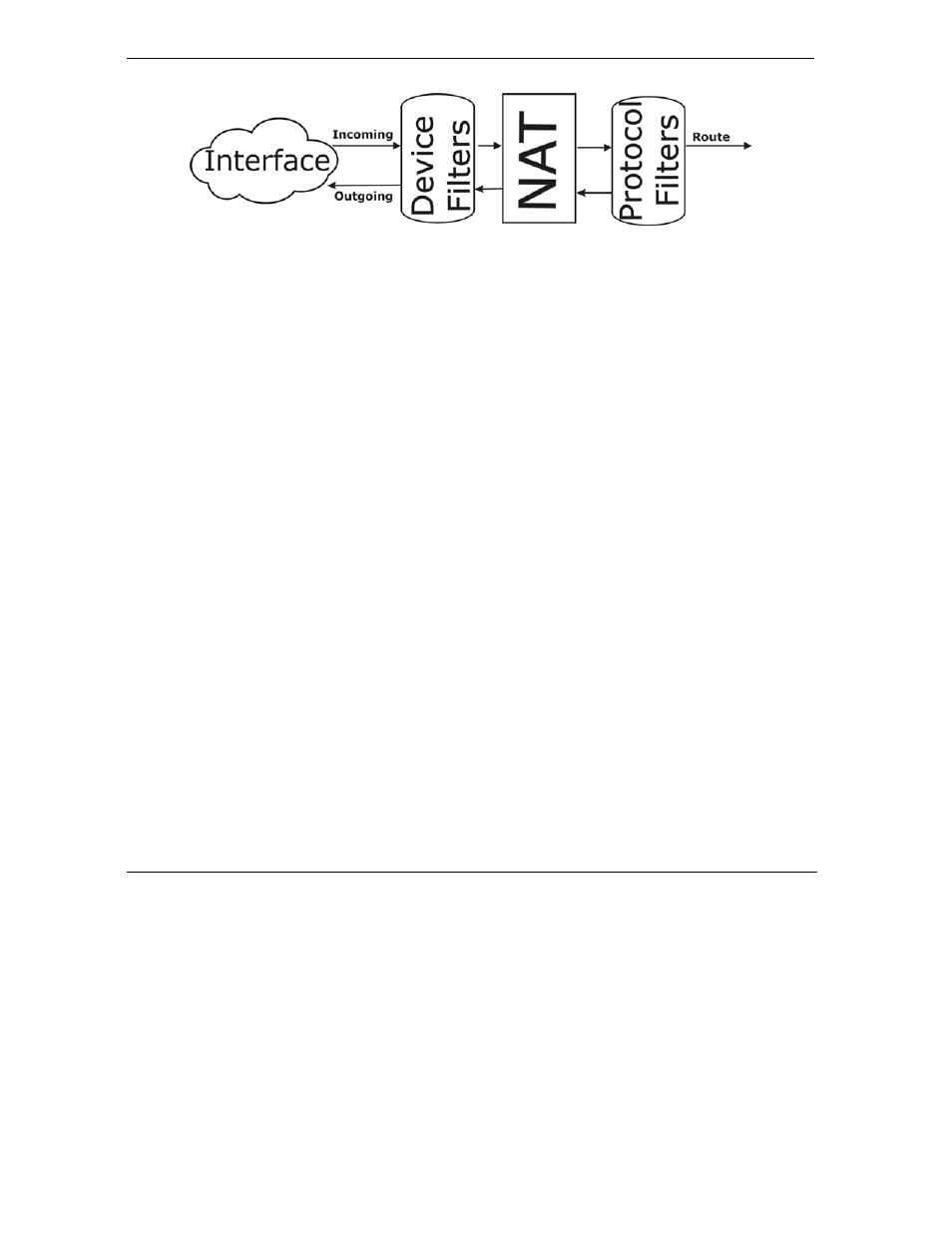 Interface
Incoming
Outgoing
Device Filters
NAT
Protocol Filters
Route